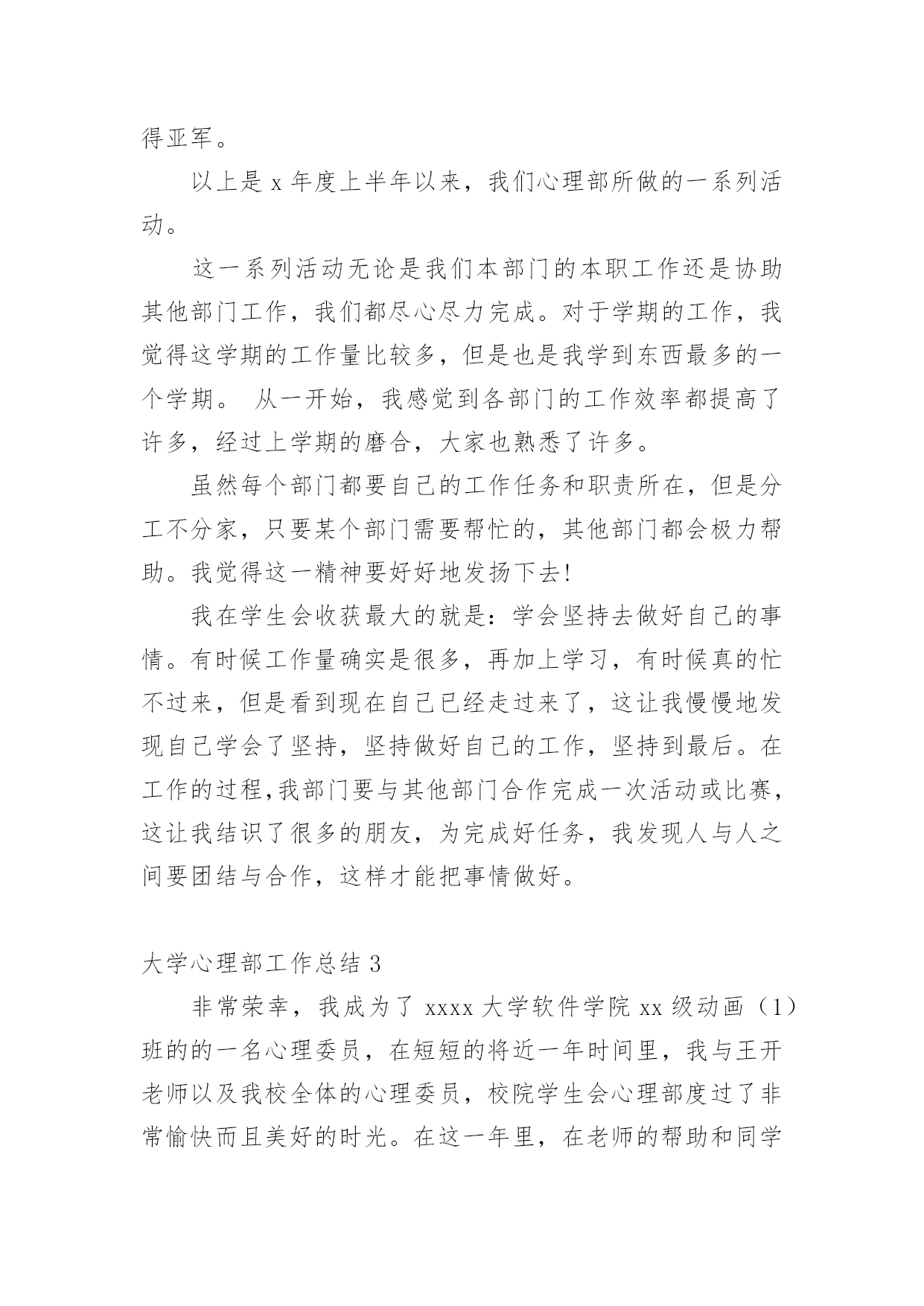 得亚军。

以上是 x 年度上半年以来，我们心理部所做的一系列活动。

这一系列活动无论是我们本部门的本职工作还是协助其他部门工作，我们都尽心尽力完成。对于学期的工作，我觉得这学期的工作量比较多，但是也是我学到东西最多的一个学期。 从一开始，我感觉到各部门的工作效率都提高了许多，经过上学期的磨合，大家也熟悉了许多。

虽然每个部门都要自己的工作任务和职责所在，但是分工不分家，只要某个部门需要帮忙的，其他部门都会极力帮助。我觉得这一精神要好好地发扬下去!

我在学生会收获最大的就是：学会坚持去做好自己的事情。有时候工作量确实是很多，再加上学习，有时候真的忙不过来，但是看到现在自己已经走过来了，这让我慢慢地发现自己学会了坚持，坚持做好自己的工作，坚持到最后。在工作的过程,我部门要与其他部门合作完成一次活动或比赛，这让我结识了很多的朋友，为完成好任务，我发现人与人之间要团结与合作，这样才能把事情做好。

大学心理部工作总结 3

非常荣幸，我成为了 xxxx 大学软件学院 xx 级动画（1）班的的一名心理委员，在短短的将近一年时间里，我与王开老师以及我校全体的心理委员，校院学生会心理部度过了非常愉快而且美好的时光。在这一年里，在老师的帮助和同学